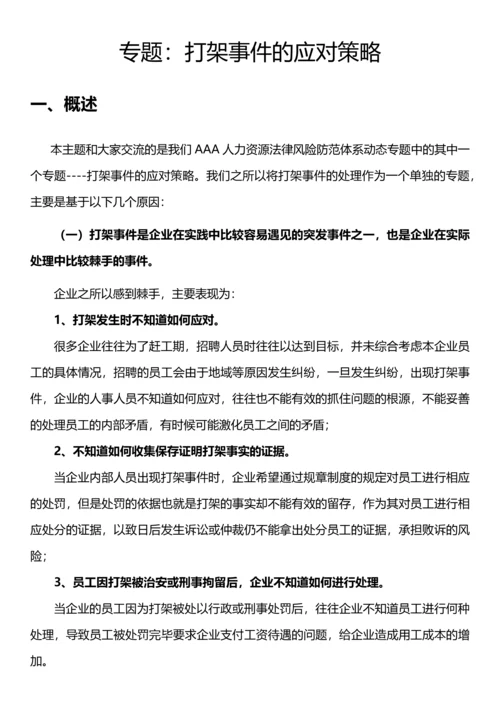 专题：打架事件的应对策略

一、概述

本主题和大家交流的是我们 AAA 人力资源法律风险防范体系动态专题中的其中一个专题----打架事件的应对策略。我们之所以将打架事件的处理作为一个单独的专题，主要是基于以下几个原因：

（一）打架事件是企业在实践中比较容易遇见的突发事件之一，也是企业在实际处理中比较棘手的事件。

企业之所以感到棘手，主要表现为：

1、打架发生时不知道如何应对。

很多企业往往为了赶工期，招聘人员时往往以达到目标，并未综合考虑本企业员工的具体情况，招聘的员工会由于地域等原因发生纠纷，一旦发生纠纷，出现打架事件，企业的人事人员不知道如何应对，往往也不能有效的抓住问题的根源，不能妥善的处理员工的内部矛盾，有时候可能激化员工之间的矛盾；

2、不知道如何收集保存证明打架事实的证据。

当企业内部人员出现打架事件时，企业希望通过规章制度的规定对员工进行相应的处罚，但是处罚的依据也就是打架的事实却不能有效的留存，作为其对员工进行相应处分的证据，以致日后发生诉讼或仲裁仍不能拿出处分员工的证据，承担败诉的风险；

3、员工因打架被治安或刑事拘留后，企业不知道如何进行处理。

当企业的员工因为打架被处以行政或刑事处罚后，往往企业不知道员工进行何种处理，导致员工被处罚完毕要求企业支付工资待遇的问题，给企业造成用工成本的增加。